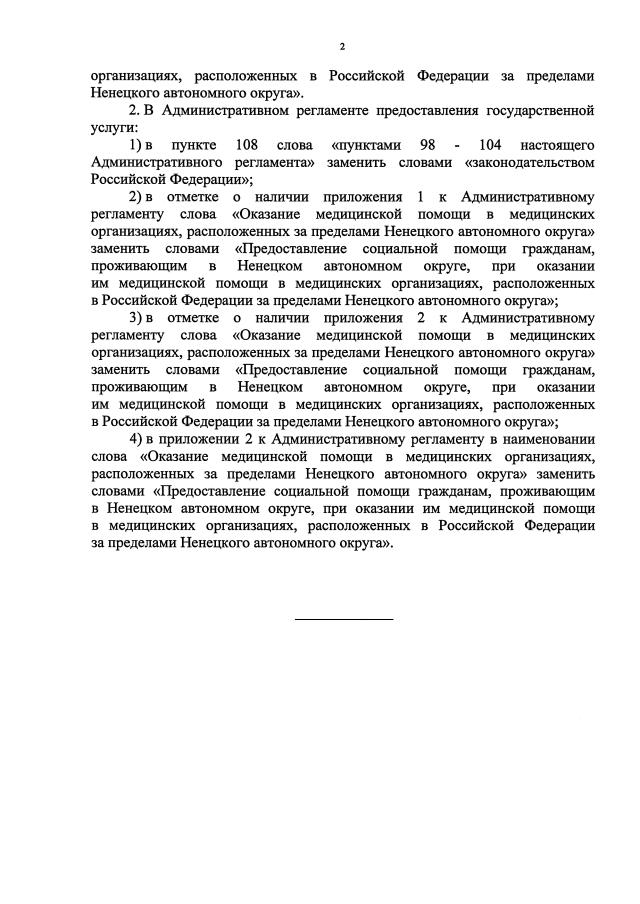 2

организациях, расположенных в Российской Федерации за пределами Ненецкого автономного округа».

2. В Административном регламенте предоставления государственной услуги:

1) в пункте 108 слова «пунктами 98 - 104 настоящего Административного регламента» заменить словами «законодательством Российской Федерации»;

2) в отметке о наличии приложения 1 к Административному регламенту слова «Оказание медицинской помощи в медицинских организациях, расположенных за пределами Ненецкого автономного округа» заменить словами «Предоставление социальной помощи гражданам, проживающим в Ненецком автономном округе, при оказании им медицинской помощи в медицинских организациях, расположенных в Российской Федерации за пределами Ненецкого автономного округа»;

3) в отметке о наличии приложения 2 к Административному регламенту слова «Оказание медицинской помощи в медицинских организациях, расположенных за пределами Ненецкого автономного округа» заменить словами «Предоставление социальной помощи гражданам, проживающим в Ненецком автономном округе, при оказании им медицинской помощи в медицинских организациях, расположенных в Российской Федерации за пределами Ненецкого автономного округа»;

4) в приложении 2 к Административному регламенту в наименовании слова «Оказание медицинской помощи в медицинских организациях, расположенных за пределами Ненецкого автономного округа» заменить словами «Предоставление социальной помощи гражданам, проживающим в Ненецком автономном округе, при оказании им медицинской помощи в медицинских организациях, расположенных в Российской Федерации за пределами Ненецкого автономного округа».